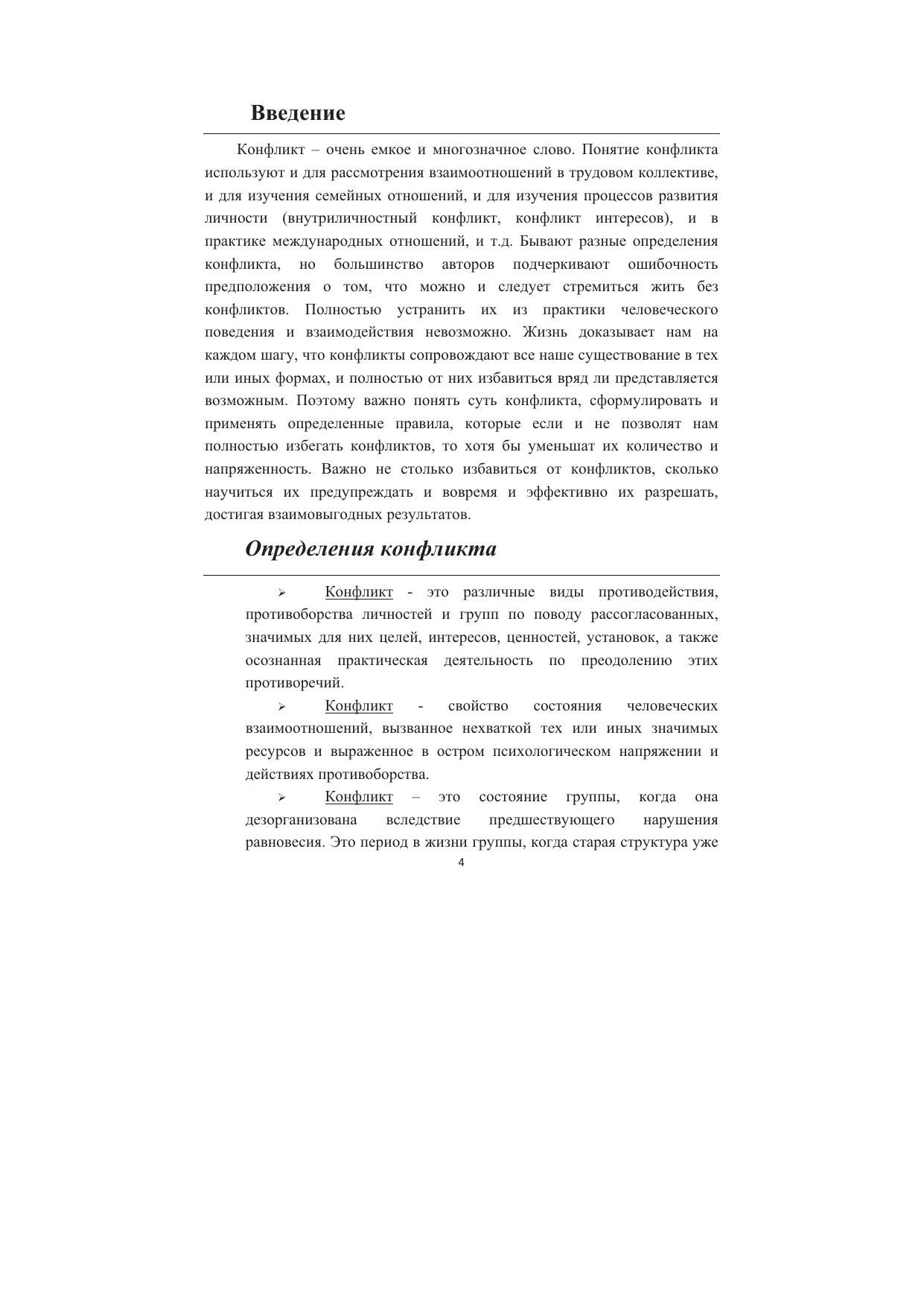 Введение

Конфликт – очень емкое и многозначное слово. Понятие конфликта используют и для рассмотрения взаимоотношений в трудовом коллективе, и для изучения семейных отношений, и для изучения процессов развития личности (внутриличностный конфликт, конфликт интересов), и в практике международных отношений, и т.д. Бывают разные определения конфликта, но большинство авторов подчеркивают ошибочность предположения о том, что можно и следует стремиться жить без конфликтов. Полностью устранить их из практики человеческого поведения и взаимодействия невозможно. Жизнь доказывает нам на каждом шагу, что конфликты сопровождают все наше существование в тех или иных формах, и полностью от них избавиться вряд ли представляется возможным. Поэтому важно понять суть конфликта, сформулировать и применять определенные правила, которые если и не позволят нам полностью избегать конфликтов, то хотя бы уменьшат их количество и напряженность. Важно не столько избавиться от конфликтов, сколько научиться их предупреждать и вовремя и эффективно их разрешать, достигая взаимовыгодных результатов.

Определения конфликта

➢ Конфликт - это различные виды противодействия, противоборства личностей и групп по поводу рассогласованных, значимых для них целей, интересов, ценностей, установок, а также осознанная практическая деятельность по преодолению этих противоречий.

➢ Конфликт - свойство состояния человеческих взаимоотношений, вызванное нехваткой тех или иных значимых ресурсов и выраженное в остром психологическом напряжении и действиях противоборства.

➢ Конфликт – это состояние группы, когда она дезорганизована вследствие предшествующего нарушения равновесия. Это период в жизни группы, когда старая структура уже

4